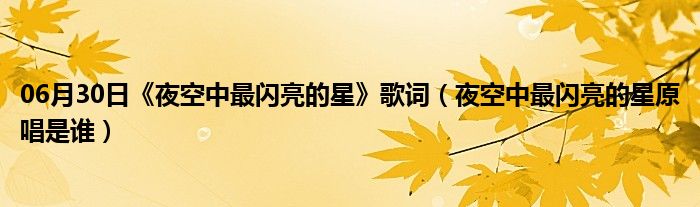 06月30日《夜空中最闪亮的星》歌词（夜空中最闪亮的星原唱是谁）